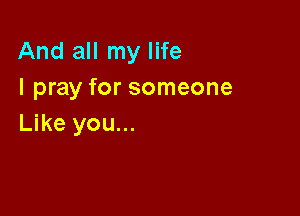 And all my life
I pray for someone
Like you...